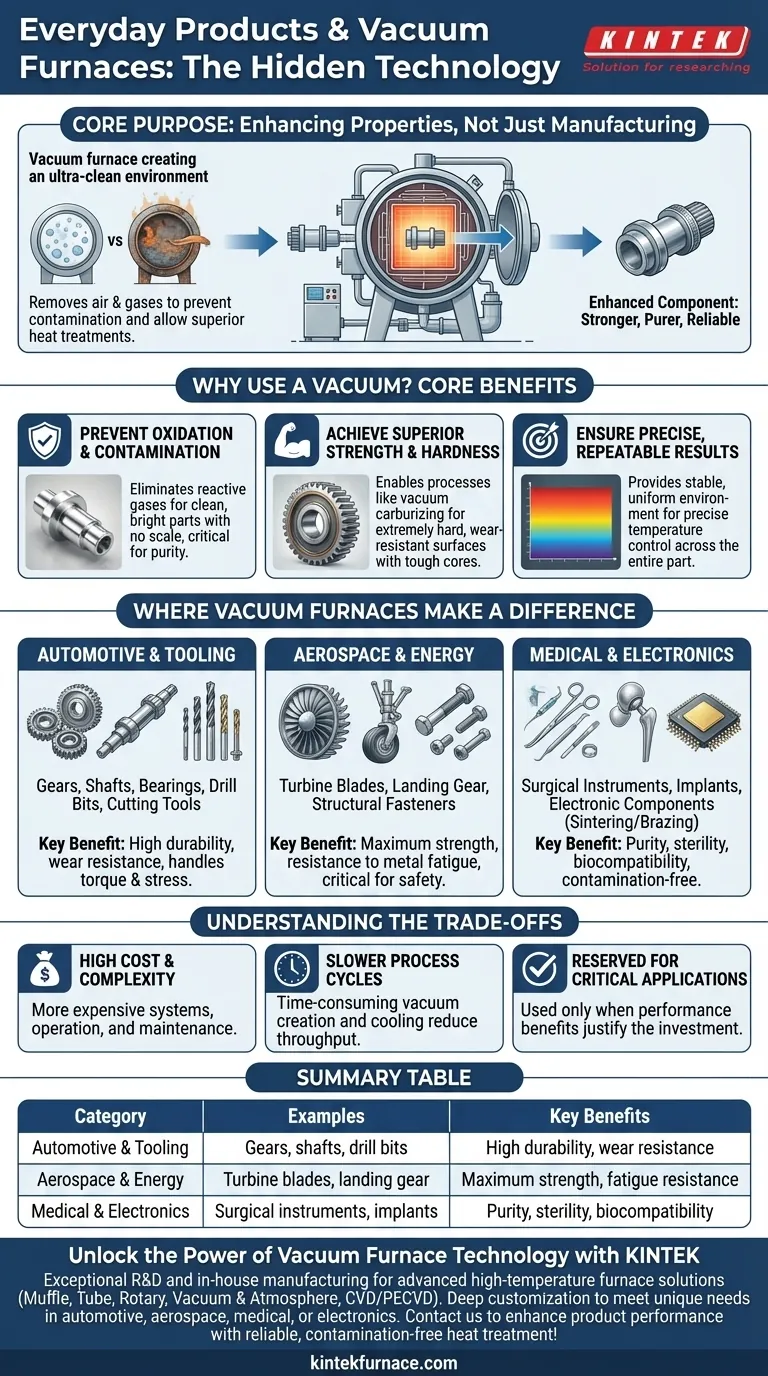 Everyday Products & Vacuum Furnaces: The Hidden Technology

KINTEK
Solution for researching

CORE PURPOSE: Enhancing Properties, Not Just Manufacturing

Vacuum furnace creating an ultra-clean environment

VS

Removes air & gases to prevent contamination and allow superior heat treatments.

Enhanced Component: Stronger, Purer, Reliable

WHY USE A VACUUM? CORE BENEFITS

PREVENT OXIDATION & CONTAMINATION

Eliminates reactive gases for clean, bright parts with no scale, critical for purity.

ACHIEVE SUPERIOR STRENGTH & HARDNESS

Enables processes like vacuum carburizing for extremely hard, wear-resistant surfaces with tough cores.

ENSURE PRECISE, REPEATABLE RESULTS

Provides stable, uniform environment for precise temperature control across the entire part.

WHERE VACUUM FURNACES MAKE A DIFFERENCE

AUTOMOTIVE & TOOLING

Gears, Shafts, Bearings, Drill Bits, Cutting Tools

Key Benefit: High durability, wear resistance, handles torque & stress.

AEROSPACE & ENERGY

Turbine Blades, Landing Gear, Structural Fasteners

Key Benefit: Maximum strength, resistance to metal fatigue, critical for safety.

MEDICAL & ELECTRONICS

Surgical Instruments, Implants, Electronic Components (Sintering/Brazing)

Key Benefit: Purity, sterility, biocompatibility, contamination-free.

UNDERSTANDING THE TRADE-OFFS

HIGH COST & COMPLEXITY

More expensive systems, operation, and maintenance.

SLOWER PROCESS CYCLES

Time-consuming vacuum creation and cooling reduce throughput.

RESERVED FOR CRITICAL APPLICATIONS

Used only when performance benefits justify the investment.

SUMMARY TABLE

| Category | Examples | Key Benefits |
|---|---|---|
| Automotive & Tooling | Gears, shafts, drill bits | High durability, wear resistance |
| Aerospace & Energy | Turbine blades, landing gear | Maximum strength, fatigue resistance |
| Medical & Electronics | Surgical instruments, implants | Purity, sterility, biocompatibility |

Unlock the Power of Vacuum Furnace Technology with KINTEK

Exceptional R&D and in-house manufacturing for advanced high-temperature furnace solutions (Muffle, Tube, Rotary, Vacuum & Atmosphere, CVD/PECVD). Deep customization to meet unique needs in automotive, aerospace, medical, or electronics. Contact us to enhance product performance with reliable, contamination-free heat treatment!

kintekfurnace.com